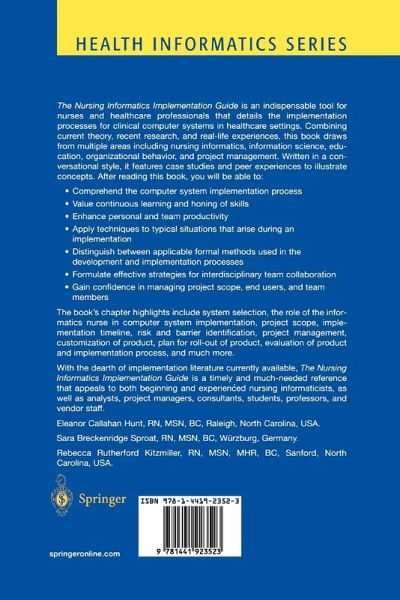 HEALTH INFORMATICS SERIES

The Nursing Informatics Implementation Guide is an indispensable tool for nurses and healthcare professionals that details the implementation processes for clinical computer systems in healthcare settings. Combining current theory, recent research, and real-life experiences, this book draws from multiple areas including nursing informatics, information science, education, organizational behavior, and project management. Written in a conversational style, it features case studies and peer experiences to illustrate concepts. After reading this book, you will be able to:

• Comprehend the computer system implementation process
• Value continuous learning and honing of skills
• Enhance personal and team productivity
• Apply techniques to typical situations that arise during an implementation
• Distinguish between applicable formal methods used in the development and implementation processes
• Formulate effective strategies for interdisciplinary team collaboration
• Gain confidence in managing project scope, end users, and team members

The book's chapter highlights include system selection, the role of the informatics nurse in computer system implementation, project scope, implementation timeline, risk and barrier identification, project management, customization of product, plan for roll-out of product, evaluation of product and implementation process, and much more.

With the dearth of implementation literature currently available, The Nursing Informatics Implementation Guide is a timely and much-needed reference that appeals to both beginning and experienced nursing informaticists, as well as analysts, project managers, consultants, students, professors, and vendor staff.

Eleanor Callahan Hunt, RN, MSN, BC, Raleigh, North Carolina, USA.

Sara Breckenridge Sproat, RN, MSN, BC, Würzburg, Germany.

Rebecca Rutherford Kitzmiller, RN, MSN, MHR, BC, Sanford, North Carolina, USA.

Springer

ISBN 978-1-4419-2352-3

9 781441 923523

springeronline.com